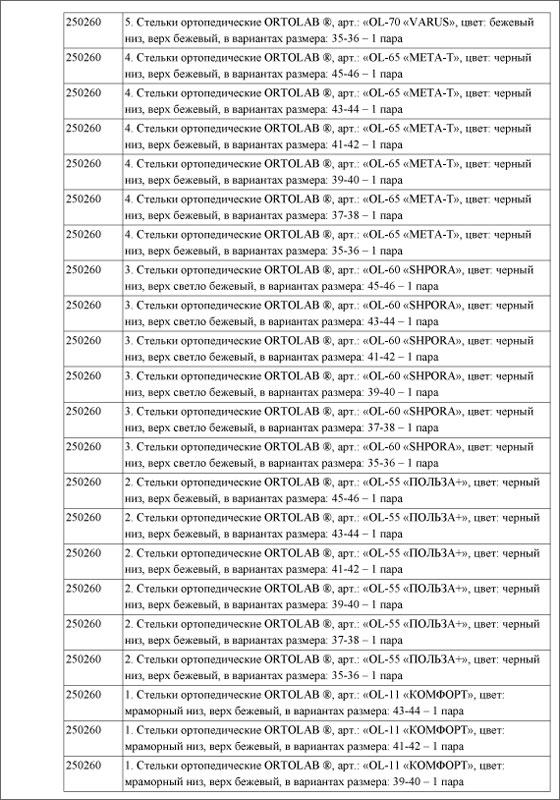 | | |
|---|---|
| 250260 | 5. Стельки ортопедические ORTOLAB ®, арт.: «OL-70 «VARUS», цвет: бежевый низ, верх бежевый, в вариантах размера: 35-36 – 1 пара |
| 250260 | 4. Стельки ортопедические ORTOLAB ®, арт.: «OL-65 «МЕТА-Т», цвет: черный низ, верх бежевый, в вариантах размера: 45-46 – 1 пара |
| 250260 | 4. Стельки ортопедические ORTOLAB ®, арт.: «OL-65 «МЕТА-Т», цвет: черный низ, верх бежевый, в вариантах размера: 43-44 – 1 пара |
| 250260 | 4. Стельки ортопедические ORTOLAB ®, арт.: «OL-65 «МЕТА-Т», цвет: черный низ, верх бежевый, в вариантах размера: 41-42 – 1 пара |
| 250260 | 4. Стельки ортопедические ORTOLAB ®, арт.: «OL-65 «МЕТА-Т», цвет: черный низ, верх бежевый, в вариантах размера: 39-40 – 1 пара |
| 250260 | 4. Стельки ортопедические ORTOLAB ®, арт.: «OL-65 «МЕТА-Т», цвет: черный низ, верх бежевый, в вариантах размера: 37-38 – 1 пара |
| 250260 | 4. Стельки ортопедические ORTOLAB ®, арт.: «OL-65 «МЕТА-Т», цвет: черный низ, верх бежевый, в вариантах размера: 35-36 – 1 пара |
| 250260 | 3. Стельки ортопедические ORTOLAB ®, арт.: «OL-60 «SHPORA», цвет: черный низ, верх светло бежевый, в вариантах размера: 45-46 – 1 пара |
| 250260 | 3. Стельки ортопедические ORTOLAB ®, арт.: «OL-60 «SHPORA», цвет: черный низ, верх светло бежевый, в вариантах размера: 43-44 – 1 пара |
| 250260 | 3. Стельки ортопедические ORTOLAB ®, арт.: «OL-60 «SHPORA», цвет: черный низ, верх светло бежевый, в вариантах размера: 41-42 – 1 пара |
| 250260 | 3. Стельки ортопедические ORTOLAB ®, арт.: «OL-60 «SHPORA», цвет: черный низ, верх светло бежевый, в вариантах размера: 39-40 – 1 пара |
| 250260 | 3. Стельки ортопедические ORTOLAB ®, арт.: «OL-60 «SHPORA», цвет: черный низ, верх светло бежевый, в вариантах размера: 37-38 – 1 пара |
| 250260 | 3. Стельки ортопедические ORTOLAB ®, арт.: «OL-60 «SHPORA», цвет: черный низ, верх светло бежевый, в вариантах размера: 35-36 – 1 пара |
| 250260 | 2. Стельки ортопедические ORTOLAB ®, арт.: «OL-55 «ПОЛЬЗА+», цвет: черный низ, верх бежевый, в вариантах размера: 45-46 – 1 пара |
| 250260 | 2. Стельки ортопедические ORTOLAB ®, арт.: «OL-55 «ПОЛЬЗА+», цвет: черный низ, верх бежевый, в вариантах размера: 43-44 – 1 пара |
| 250260 | 2. Стельки ортопедические ORTOLAB ®, арт.: «OL-55 «ПОЛЬЗА+», цвет: черный низ, верх бежевый, в вариантах размера: 41-42 – 1 пара |
| 250260 | 2. Стельки ортопедические ORTOLAB ®, арт.: «OL-55 «ПОЛЬЗА+», цвет: черный низ, верх бежевый, в вариантах размера: 39-40 – 1 пара |
| 250260 | 2. Стельки ортопедические ORTOLAB ®, арт.: «OL-55 «ПОЛЬЗА+», цвет: черный низ, верх бежевый, в вариантах размера: 37-38 – 1 пара |
| 250260 | 2. Стельки ортопедические ORTOLAB ®, арт.: «OL-55 «ПОЛЬЗА+», цвет: черный низ, верх бежевый, в вариантах размера: 35-36 – 1 пара |
| 250260 | 1. Стельки ортопедические ORTOLAB ®, арт.: «OL-11 «КОМФОРТ», цвет: мраморный низ, верх бежевый, в вариантах размера: 43-44 – 1 пара |
| 250260 | 1. Стельки ортопедические ORTOLAB ®, арт.: «OL-11 «КОМФОРТ», цвет: мраморный низ, верх бежевый, в вариантах размера: 41-42 – 1 пара |
| 250260 | 1. Стельки ортопедические ORTOLAB ®, арт.: «OL-11 «КОМФОРТ», цвет: мраморный низ, верх бежевый, в вариантах размера: 39-40 – 1 пара |